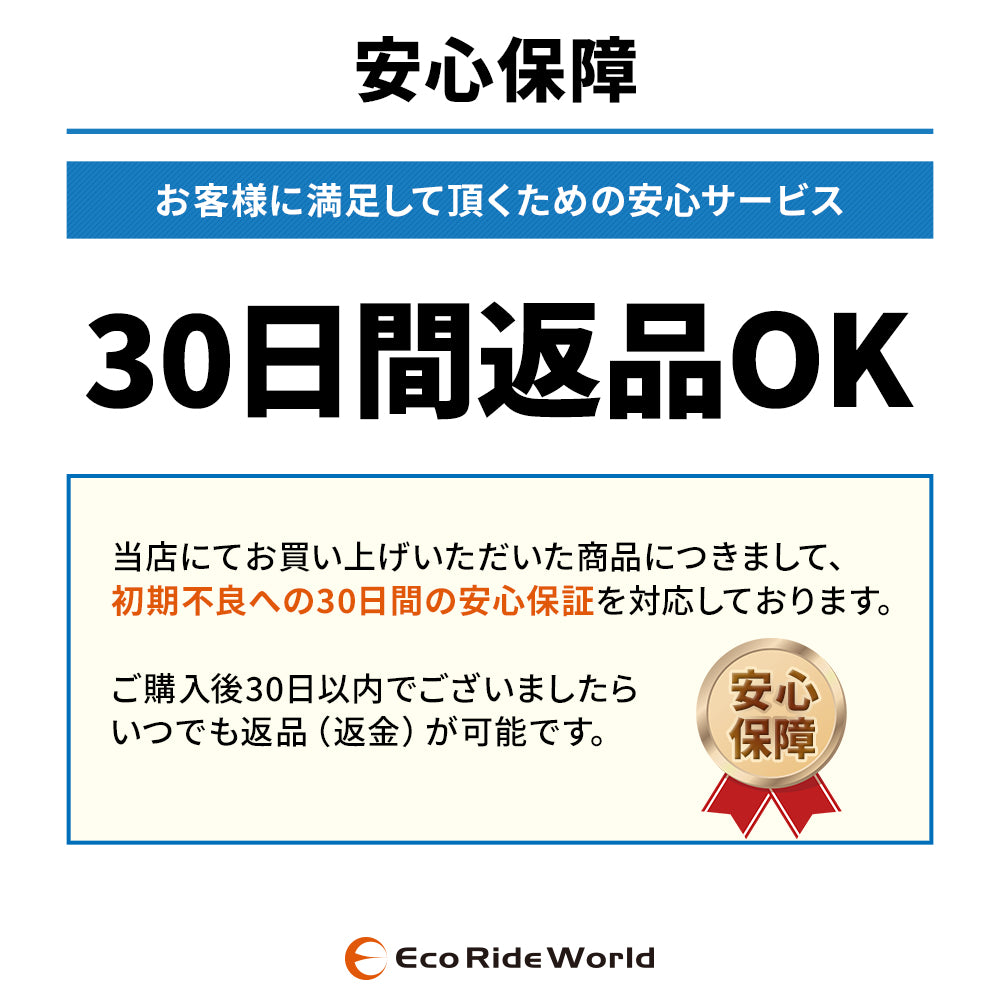 安心保障

お客様に満足して頂くための安心サービス

30日間返品OK

当店にてお買い上げいただいた商品につきまして、初期不良への30日間の安心保証を対応しております。

ご購入後30日以内でございましたらいつでも返品（返金）が可能です。

安心保障

Eco Ride World